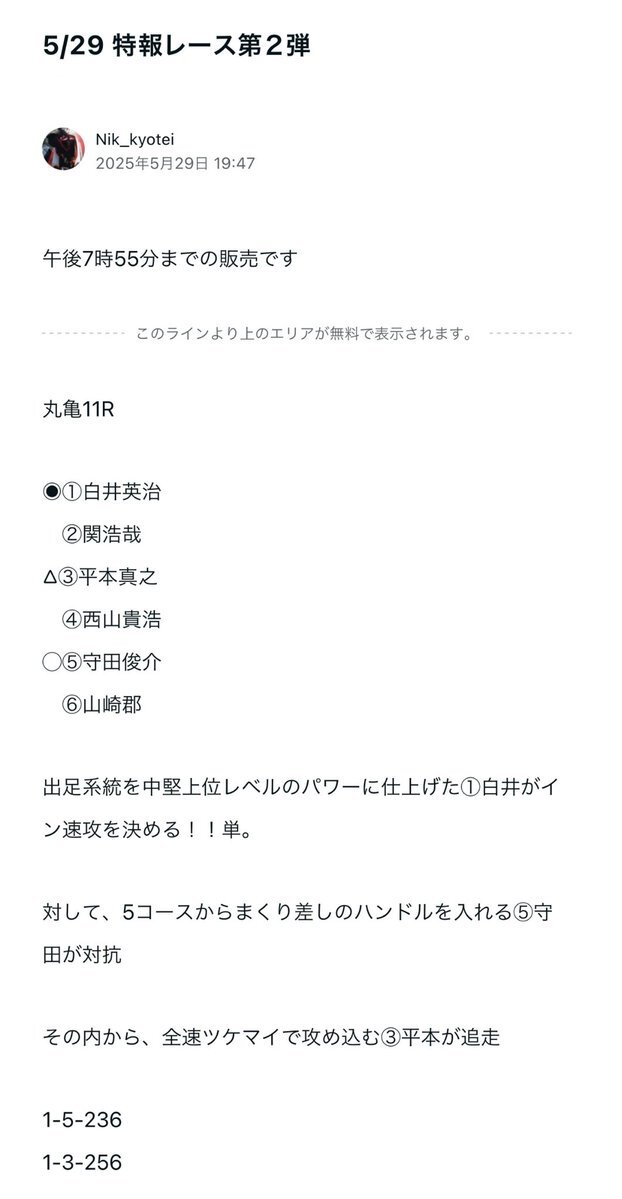 5/29 特報レース第２弾

Nik_kyotei
2025年5月29日 19:47

午後7時55分までの販売です

このラインより上のエリアが無料で表示されます。

丸亀11R

◉①白井英治
②関浩哉
Δ③平本真之
④西山貴浩
◯⑤守田俊介
⑥山崎郡

出足系統を中堅上位レベルのパワーに仕上げた①白井がイン速攻を決める！！単。

対して、5コースからまくり差しのハンドルを入れる⑤守田が対抗

その内から、全速ツケマイで攻め込む③平本が追走

1-5-236
1-3-256